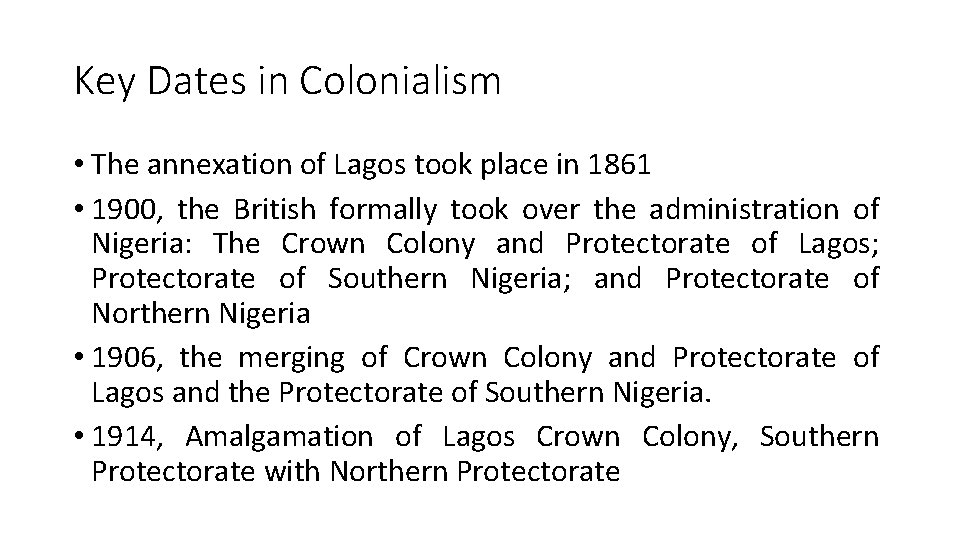 Key Dates in Colonialism

• The annexation of Lagos took place in 1861

• 1900, the British formally took over the administration of Nigeria: The Crown Colony and Protectorate of Lagos; Protectorate of Southern Nigeria; and Protectorate of Northern Nigeria

• 1906, the merging of Crown Colony and Protectorate of Lagos and the Protectorate of Southern Nigeria.

• 1914, Amalgamation of Lagos Crown Colony, Southern Protectorate with Northern Protectorate